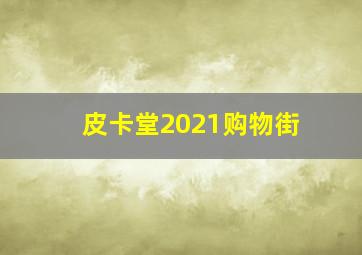 皮卡堂2021购物街